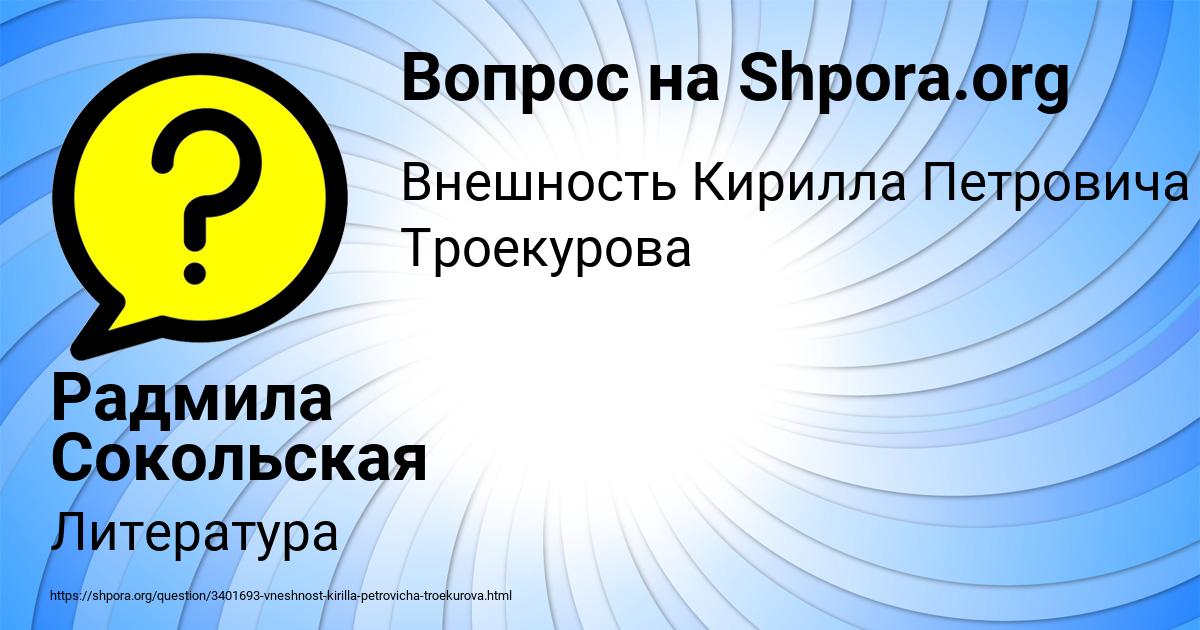 Вопрос на Shpora.org

Внешность Кирилла Петровича Троекурова

Радмила Сокольская

Литература

https://shpora.org/question/3401693-vneshnost-kirilla-petrovicha-troekurova.html